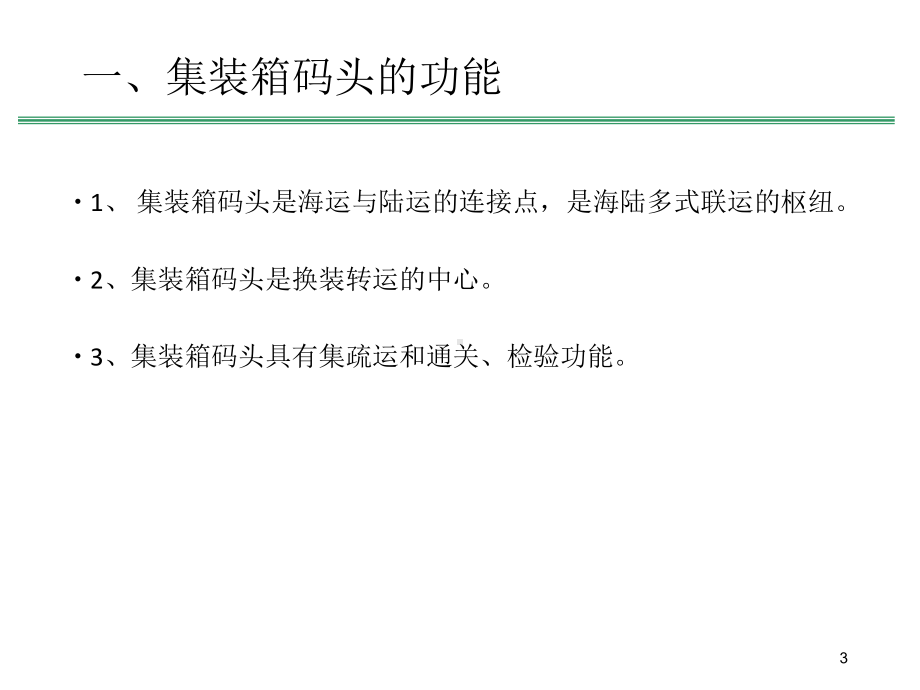 一、集装箱码头的功能

• 1、 集装箱码头是海运与陆运的连接点，是海陆多式联运的枢纽。

• 2、集装箱码头是换装转运的中心。

• 3、集装箱码头具有集疏运和通关、检验功能。

3